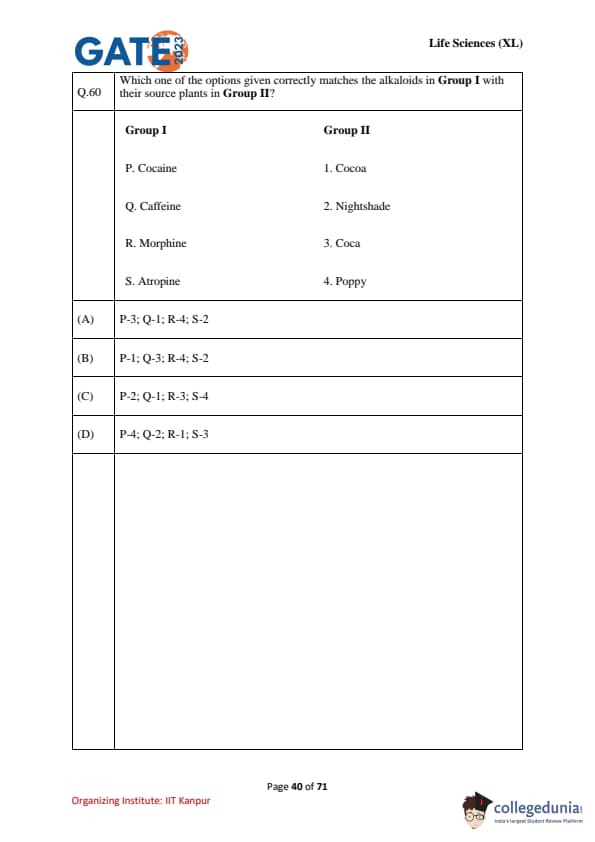 GATE 2023

Life Sciences (XL)

Q.60 Which one of the options given correctly matches the alkaloids in **Group I** with their source plants in **Group II**?

| Group I | Group II |
|---|---|
| P. Cocaine | 1. Cocoa |
| Q. Caffeine | 2. Nightshade |
| R. Morphine | 3. Coca |
| S. Atropine | 4. Poppy |

(A) P-3; Q-1; R-4; S-2

(B) P-1; Q-3; R-4; S-2

(C) P-2; Q-1; R-3; S-4

(D) P-4; Q-2; R-1; S-3

Page 40 of 71

Organizing Institute: IIT Kanpur

collegedunia
India's largest Student Review Platform